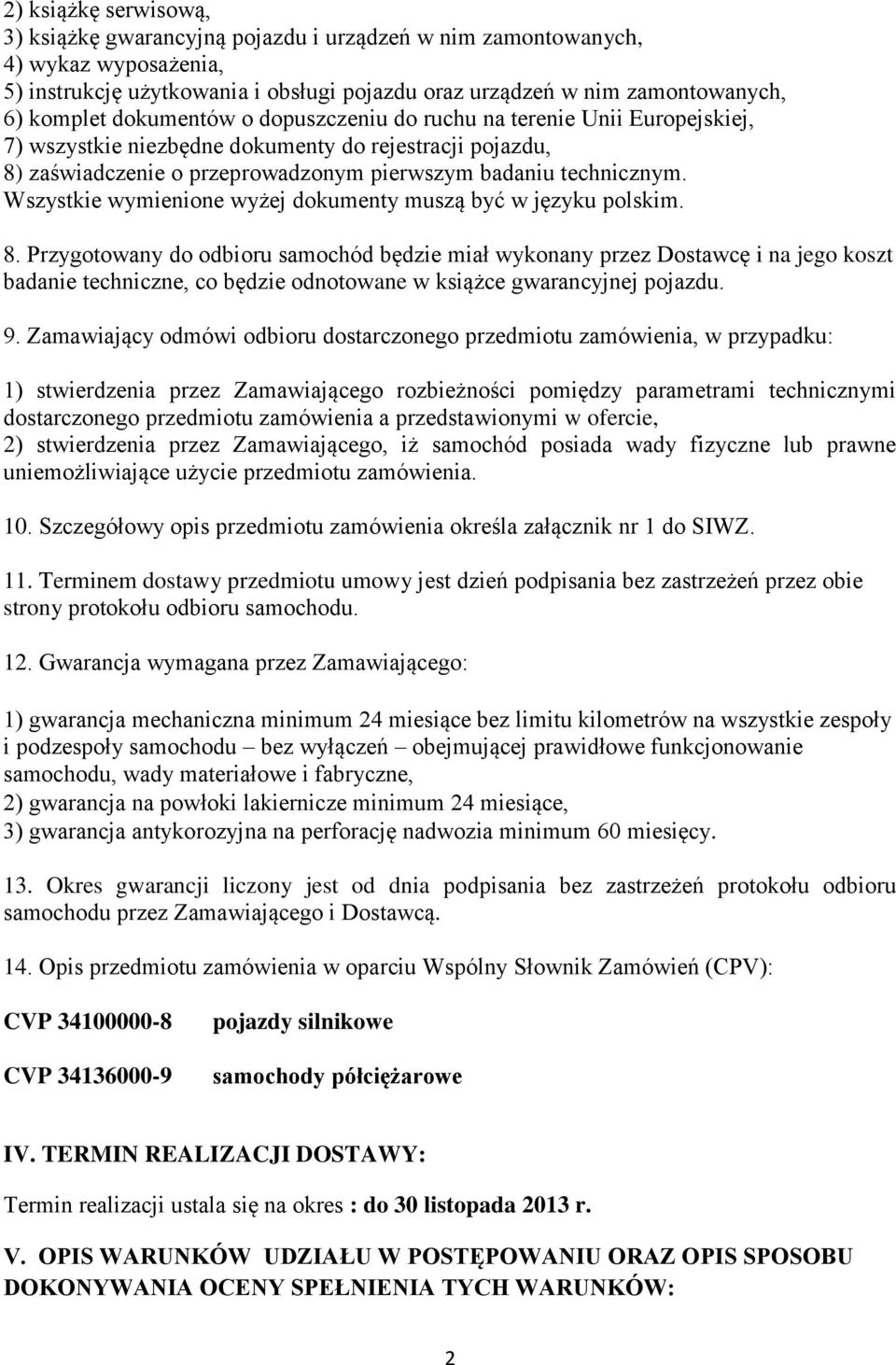 2) książkę serwisową,
3) książkę gwarancyjną pojazdu i urządzeń w nim zamontowanych,
4) wykaz wyposażenia,
5) instrukcję użytkowania i obsługi pojazdu oraz urządzeń w nim zamontowanych,
6) komplet dokumentów o dopuszczeniu do ruchu na terenie Unii Europejskiej,
7) wszystkie niezbędne dokumenty do rejestracji pojazdu,
8) zaświadczenie o przeprowadzonym pierwszym badaniu technicznym.
Wszystkie wymienione wyżej dokumenty muszą być w języku polskim.

8. Przygotowany do odbioru samochód będzie miał wykonany przez Dostawcę i na jego koszt badanie techniczne, co będzie odnotowane w książce gwarancyjnej pojazdu.

9. Zamawiający odmówi odbioru dostarczonego przedmiotu zamówienia, w przypadku:

1) stwierdzenia przez Zamawiającego rozbieżności pomiędzy parametrami technicznymi dostarczonego przedmiotu zamówienia a przedstawionymi w ofercie,
2) stwierdzenia przez Zamawiającego, iż samochód posiada wady fizyczne lub prawne uniemożliwiające użycie przedmiotu zamówienia.

10. Szczegółowy opis przedmiotu zamówienia określa załącznik nr 1 do SIWZ.

11. Terminem dostawy przedmiotu umowy jest dzień podpisania bez zastrzeżeń przez obie strony protokołu odbioru samochodu.

12. Gwarancja wymagana przez Zamawiającego:

1) gwarancja mechaniczna minimum 24 miesiące bez limitu kilometrów na wszystkie zespoły i podzespoły samochodu – bez wyłączeń – obejmującej prawidłowe funkcjonowanie samochodu, wady materiałowe i fabryczne,
2) gwarancja na powłoki lakiernicze minimum 24 miesiące,
3) gwarancja antykorozyjna na perforację nadwozia minimum 60 miesięcy.

13. Okres gwarancji liczony jest od dnia podpisania bez zastrzeżeń protokołu odbioru samochodu przez Zamawiającego i Dostawcą.

14. Opis przedmiotu zamówienia w oparciu Wspólny Słownik Zamówień (CPV):

CVP 34100000-8 pojazdy silnikowe

CVP 34136000-9 samochody półciężarowe

IV. TERMIN REALIZACJI DOSTAWY:

Termin realizacji ustala się na okres : do 30 listopada 2013 r.

V. OPIS WARUNKÓW UDZIAŁU W POSTĘPOWANIU ORAZ OPIS SPOSOBU DOKONYWANIA OCENY SPEŁNIENIA TYCH WARUNKÓW:

2